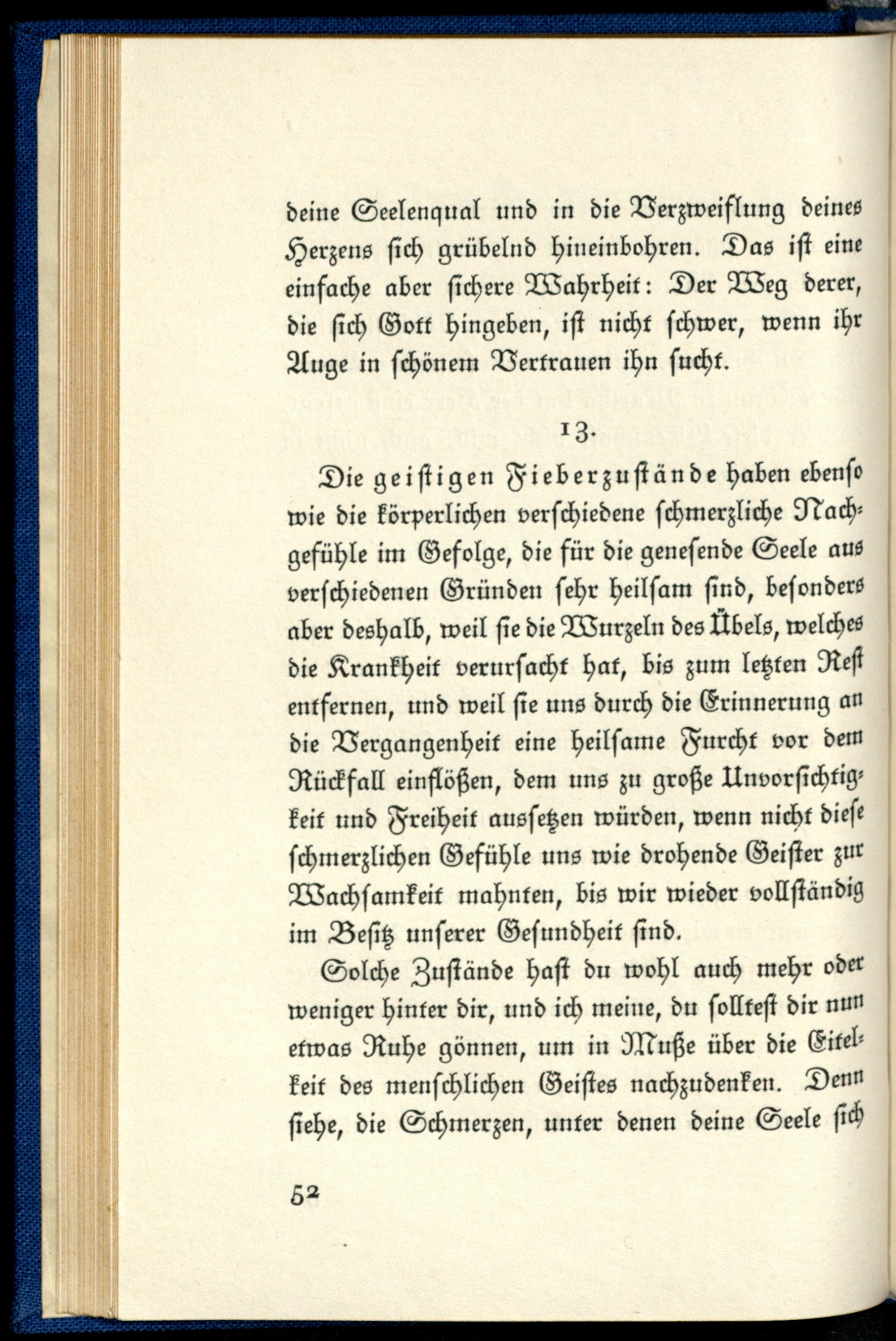 deine Seelenqual und in die Verzweiflung deines Herzens sich grübelnd hineinbohren. Das ist eine einfache aber sichere Wahrheit: Der Weg derer, die sich Gott hingeben, ist nicht schwer, wenn ihr Auge in schönem Vertrauen ihn sucht.

13.

Die geistigen Fieberzustände haben ebenso wie die körperlichen verschiedene schmerzliche Nachgefühle im Gefolge, die für die genesende Seele aus verschiedenen Gründen sehr heilsam sind, besonders aber deshalb, weil sie die Wurzeln des Übels, welches die Krankheit verursacht hat, bis zum letzten Rest entfernen, und weil sie uns durch die Erinnerung an die Vergangenheit eine heilsame Furcht vor dem Rückfall einflößen, dem uns zu große Unvorsichtigkeit und Freiheit aussetzen würden, wenn nicht diese schmerzlichen Gefühle uns wie drohende Geister zur Wachsamkeit mahnten, bis wir wieder vollständig im Besitz unserer Gesundheit sind.

Solche Zustände hast du wohl auch mehr oder weniger hinter dir, und ich meine, du solltest dir nun etwas Ruhe gönnen, um in Muße über die Eitelkeit des menschlichen Geistes nachzudenken. Denn siehe, die Schmerzen, unter denen deine Seele sich

52